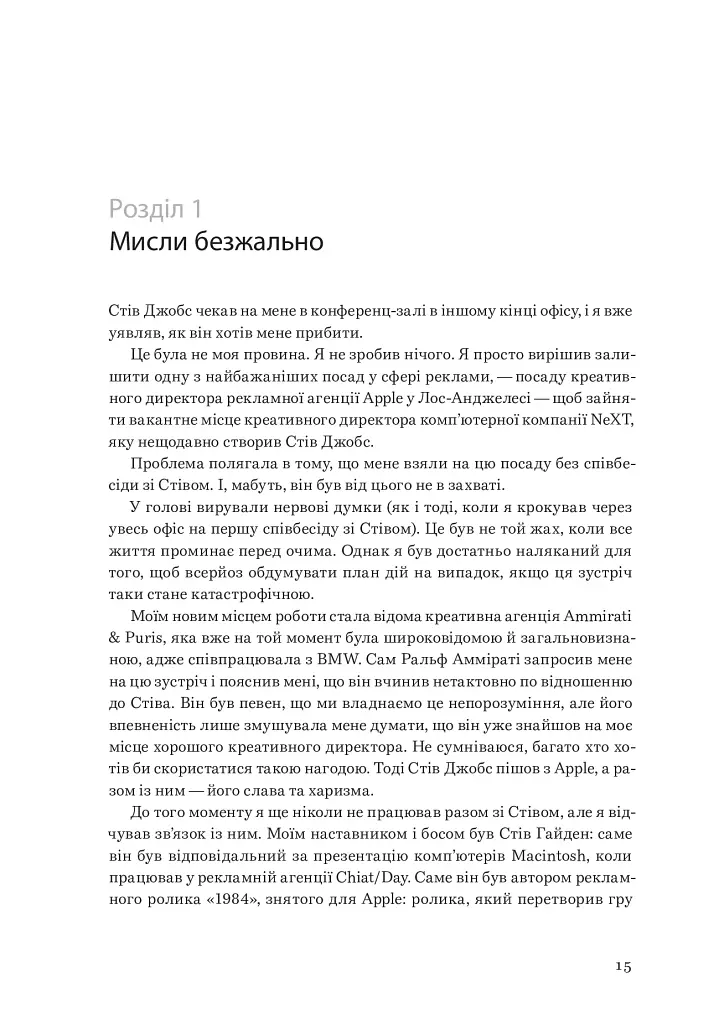 Розділ 1
Мисли безжально

Стів Джобс чекав на мене в конференц-залі в іншому кінці офісу, і я вже уявляв, як він хотів мене прибити.

Це була не моя провина. Я не зробив нічого. Я просто вирішив залишити одну з найбажаніших посад у сфері реклами, — посаду креативного директора рекламної агенції Apple у Лос-Анджелесі — щоб зайняти вакантне місце креативного директора комп'ютерної компанії NeXT, яку нещодавно створив Стів Джобс.

Проблема полягала в тому, що мене взяли на цю посаду без співбесіди зі Стівом. І, мабуть, він був від цього не в захваті.

У голові вирували нервові думки (як і тоді, коли я крокував через увесь офіс на першу співбесіду зі Стівом). Це був не той жах, коли все життя проминає перед очима. Однак я був достатньо наляканий для того, щоб всерйоз обдумувати план дій на випадок, якщо ця зустріч таки стане катастрофічною.

Моїм новим місцем роботи стала відома креативна агенція Ammirati & Puris, яка вже на той момент була широковідомою й загальновизнаною, адже співпрацювала з BMW. Сам Ральф Амміраті запросив мене на цю зустріч і пояснив мені, що він вчинив нетактовно по відношенню до Стіва. Він був певен, що ми владнаємо це непорозуміння, але його впевненість лише змушувала мене думати, що він уже знайшов на моє місце хорошого креативного директора. Не сумніваюся, багато хто хотів би скористатися такою нагодою. Тоді Стів Джобс пішов з Apple, а разом із ним — його слава та харизма.

До того моменту я ще ніколи не працював разом зі Стівом, але я відчував зв'язок із ним. Моїм наставником і босом був Стів Гайден: саме він був відповідальний за презентацію комп'ютерів Macintosh, коли працював у рекламній агенції Chiat/Day. Саме він був автором рекламного ролика «1984», знятого для Apple: ролика, який перетворив гру

15